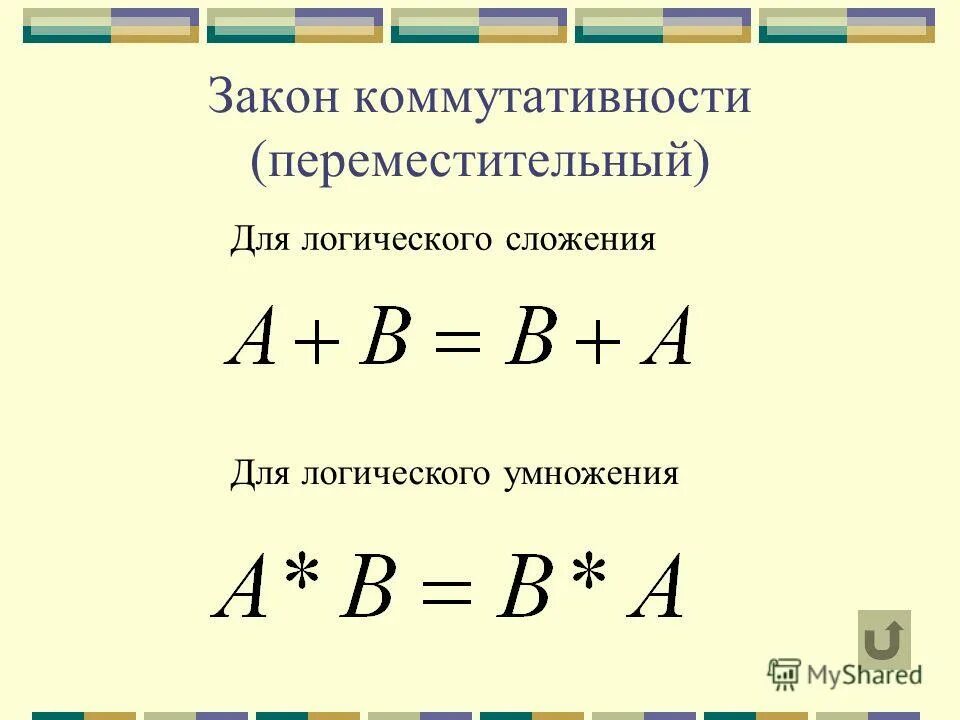 Закон коммутативности (переместительный)

Для логического сложения

$A + B = B + A$

Для логического умножения

$A * B = B * A$

MyShared